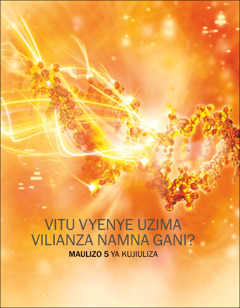 VITU VYENYE UZIMA VILIANZA NAMNA GANI?

MAULIZO 5 YA KUJIULIZA